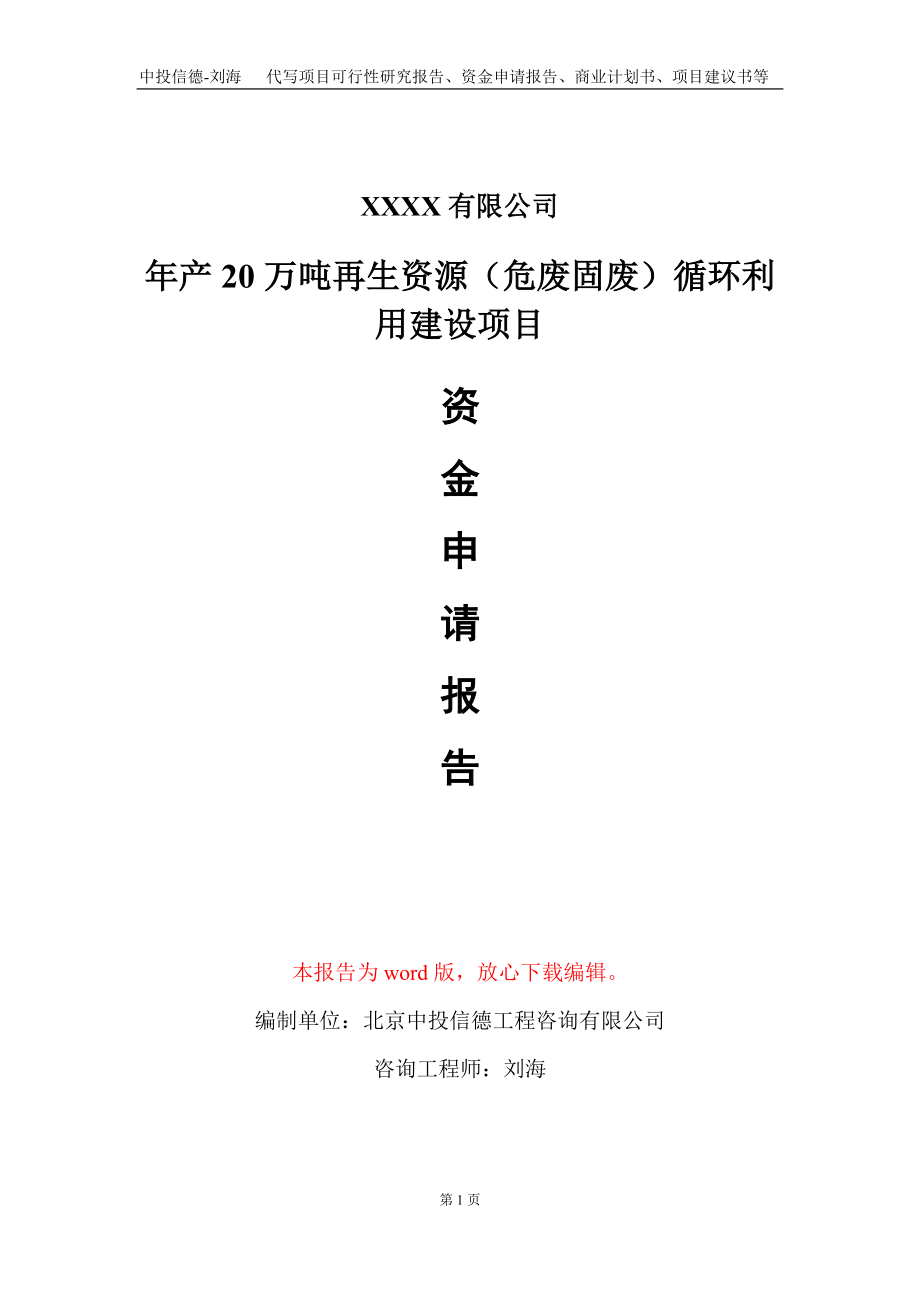 中投信德-刘海　代写项目可行性研究报告、资金申请报告、商业计划书、项目建议书等

XXXX 有限公司

年产 20 万吨再生资源（危废固废）循环利用建设项目

资
金
申
请
报
告

本报告为 word 版，放心下载编辑。

编制单位：北京中投信德工程咨询有限公司

咨询工程师：刘海

第 1 页